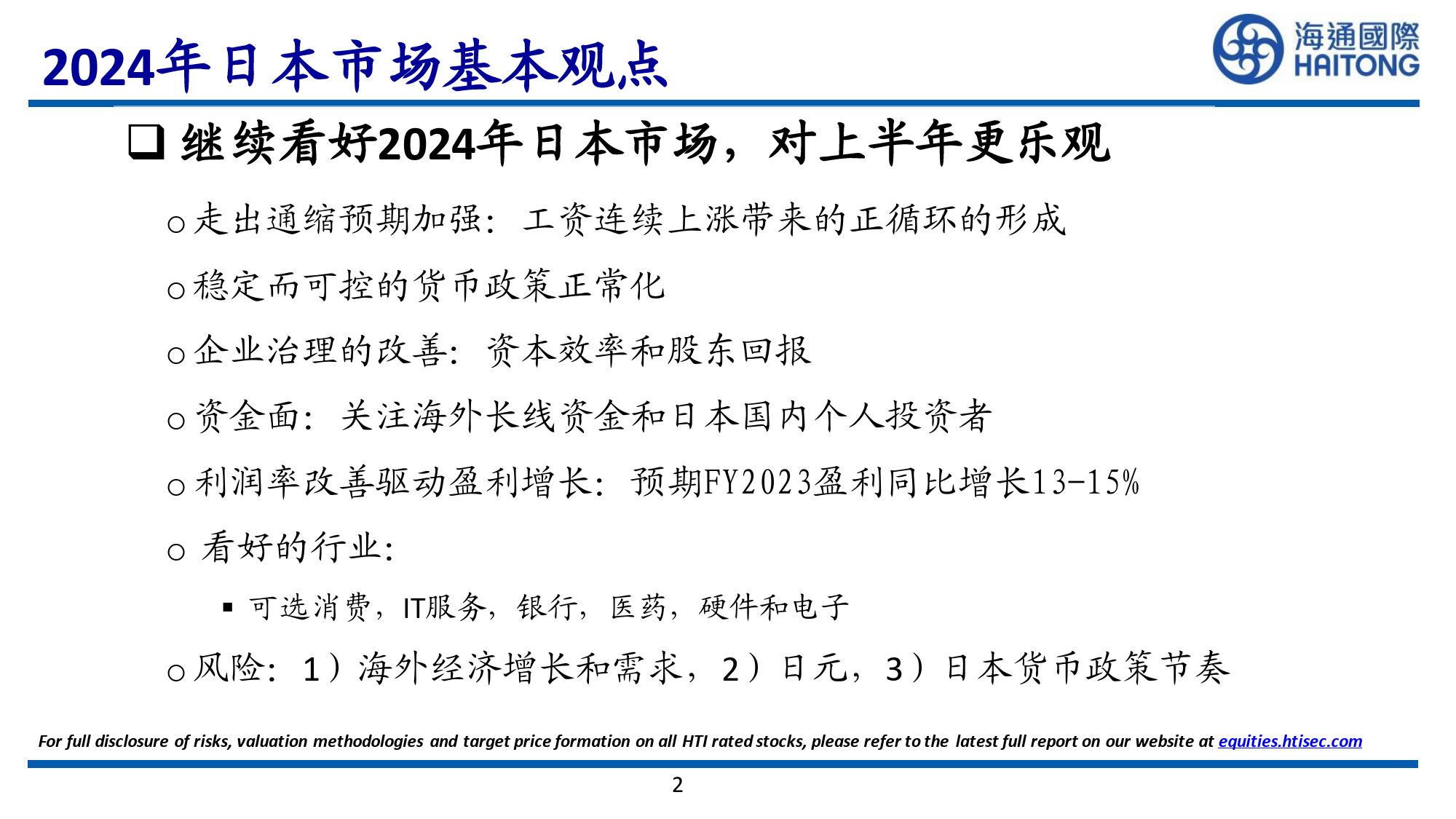 2024年日本市场基本观点

海通國際
HAITONG

❑ 继续看好2024年日本市场，对上半年更乐观

○ 走出通缩预期加强：工资连续上涨带来的正循环的形成

○ 稳定而可控的货币政策正常化

○ 企业治理的改善：资本效率和股东回报

○ 资金面：关注海外长线资金和日本国内个人投资者

○ 利润率改善驱动盈利增长：预期FY2023盈利同比增长13-15%

○ 看好的行业：

▪ 可选消费，IT服务，银行，医药，硬件和电子

○ 风险：1）海外经济增长和需求，2）日元，3）日本货币政策节奏

For full disclosure of risks, valuation methodologies and target price formation on all HTI rated stocks, please refer to the latest full report on our website at equities.htisec.com

2